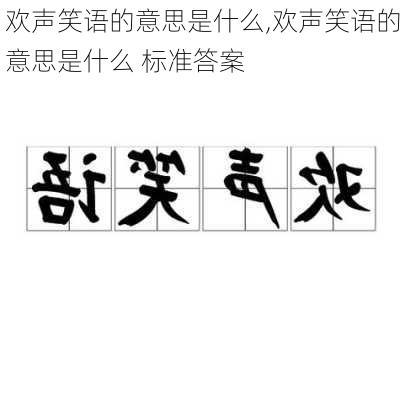 欢声笑语的意思是什么,欢声笑语的意思是什么 标准答案

语笑声欢